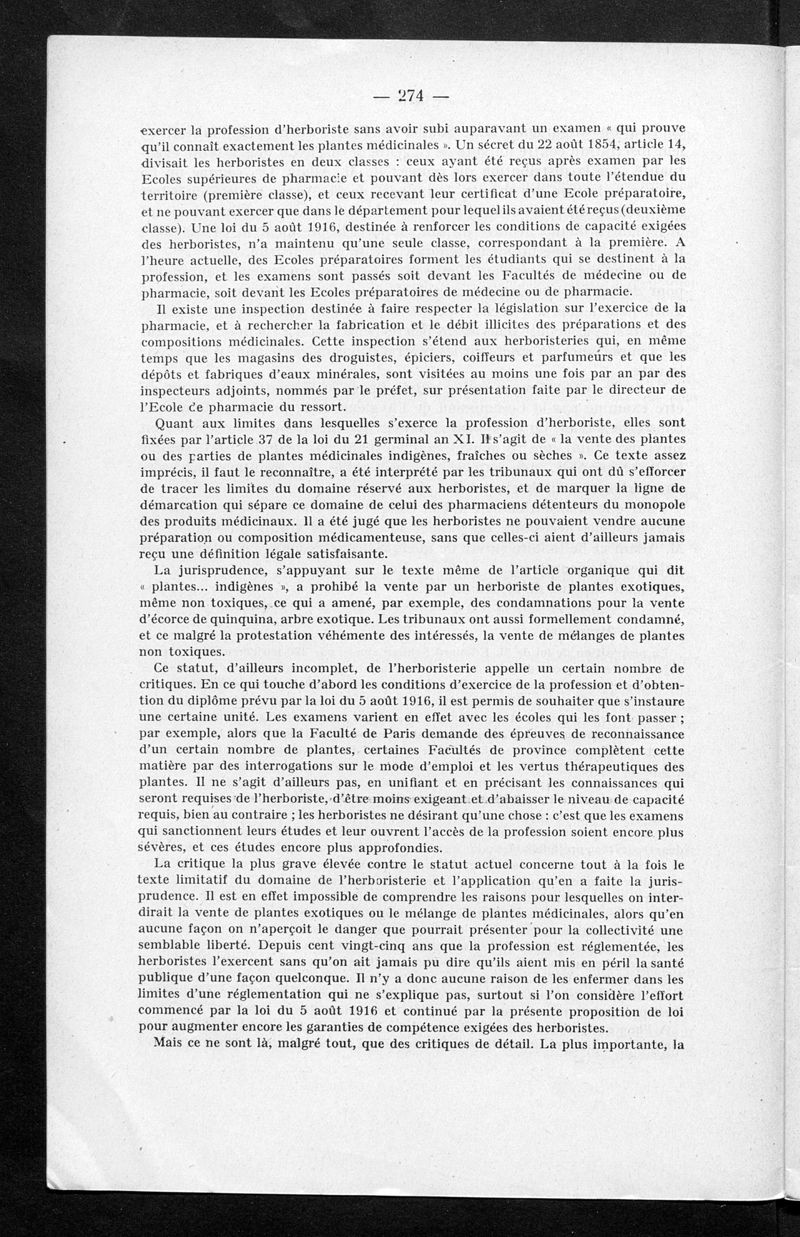 — 274 —

exercer la profession d'herboriste sans avoir subi auparavant un examen « qui prouve qu'il connaît exactement les plantes médicinales ». Un sécret du 22 août 1854, article 14, divisait les herboristes en deux classes : ceux ayant été reçus après examen par les Ecoles supérieures de pharmacie et pouvant dès lors exercer dans toute l'étendue du territoire (première classe), et ceux recevant leur certificat d'une Ecole préparatoire, et ne pouvant exercer que dans le département pour lequel ils avaient été reçus (deuxième classe). Une loi du 5 août 1916, destinée à renforcer les conditions de capacité exigées des herboristes, n'a maintenu qu'une seule classe, correspondant à la première. A l'heure actuelle, des Ecoles préparatoires forment les étudiants qui se destinent à la profession, et les examens sont passés soit devant les Facultés de médecine ou de pharmacie, soit devant les Ecoles préparatoires de médecine ou de pharmacie.

Il existe une inspection destinée à faire respecter la législation sur l'exercice de la pharmacie, et à rechercher la fabrication et le débit illicites des préparations et des compositions médicinales. Cette inspection s'étend aux herboristeries qui, en même temps que les magasins des droguistes, épiciers, coiffeurs et parfumeurs et que les dépôts et fabriques d'eaux minérales, sont visitées au moins une fois par an par des inspecteurs adjoints, nommés par le préfet, sur présentation faite par le directeur de l'Ecole de pharmacie du ressort.

Quant aux limites dans lesquelles s'exerce la profession d'herboriste, elles sont fixées par l'article 37 de la loi du 21 germinal an XI. Il s'agit de « la vente des plantes ou des parties de plantes médicinales indigènes, fraîches ou sèches ». Ce texte assez imprécis, il faut le reconnaître, a été interprété par les tribunaux qui ont dû s'efforcer de tracer les limites du domaine réservé aux herboristes, et de marquer la ligne de démarcation qui sépare ce domaine de celui des pharmaciens détenteurs du monopole des produits médicinaux. Il a été jugé que les herboristes ne pouvaient vendre aucune préparation ou composition médicamenteuse, sans que celles-ci aient d'ailleurs jamais reçu une définition légale satisfaisante.

La jurisprudence, s'appuyant sur le texte même de l'article organique qui dit « plantes... indigènes », a prohibé la vente par un herboriste de plantes exotiques, même non toxiques, ce qui a amené, par exemple, des condamnations pour la vente d'écorce de quinquina, arbre exotique. Les tribunaux ont aussi formellement condamné, et ce malgré la protestation véhémente des intéressés, la vente de mélanges de plantes non toxiques.

Ce statut, d'ailleurs incomplet, de l'herboristerie appelle un certain nombre de critiques. En ce qui touche d'abord les conditions d'exercice de la profession et d'obtention du diplôme prévu par la loi du 5 août 1916, il est permis de souhaiter que s'instaure une certaine unité. Les examens varient en effet avec les écoles qui les font passer ; par exemple, alors que la Faculté de Paris demande des épreuves de reconnaissance d'un certain nombre de plantes, certaines Facultés de province complètent cette matière par des interrogations sur le mode d'emploi et les vertus thérapeutiques des plantes. Il ne s'agit d'ailleurs pas, en unifiant et en précisant les connaissances qui seront requises de l'herboriste, d'être moins exigeant et d'abaisser le niveau de capacité requis, bien au contraire ; les herboristes ne désirant qu'une chose : c'est que les examens qui sanctionnent leurs études et leur ouvrent l'accès de la profession soient encore plus sévères, et ces études encore plus approfondies.

La critique la plus grave élevée contre le statut actuel concerne tout à la fois le texte limitatif du domaine de l'herboristerie et l'application qu'en a faite la jurisprudence. Il est en effet impossible de comprendre les raisons pour lesquelles on interdirait la vente de plantes exotiques ou le mélange de plantes médicinales, alors qu'en aucune façon on n'aperçoit le danger que pourrait présenter pour la collectivité une semblable liberté. Depuis cent vingt-cinq ans que la profession est réglementée, les herboristes l'exercent sans qu'on ait jamais pu dire qu'ils aient mis en péril la santé publique d'une façon quelconque. Il n'y a donc aucune raison de les enfermer dans les limites d'une réglementation qui ne s'explique pas, surtout si l'on considère l'effort commencé par la loi du 5 août 1916 et continué par la présente proposition de loi pour augmenter encore les garanties de compétence exigées des herboristes.

Mais ce ne sont là, malgré tout, que des critiques de détail. La plus importante, la